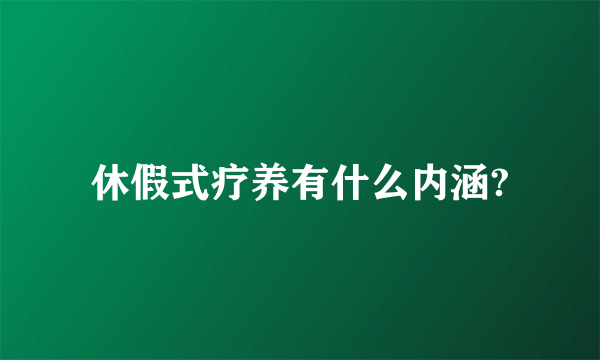 休假式疗养有什么内涵?